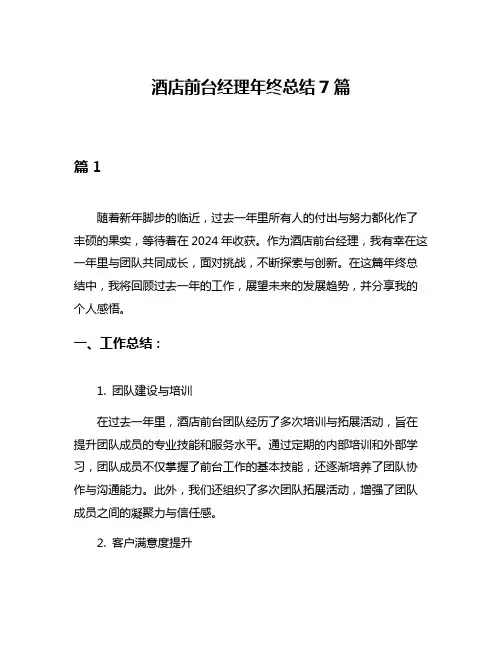 酒店前台经理年终总结 7 篇

篇 1

随着新年脚步的临近，过去一年里所有人的付出与努力都化作了丰硕的果实，等待着在 2024 年收获。作为酒店前台经理，我有幸在这一年里与团队共同成长，面对挑战，不断探索与创新。在这篇年终总结中，我将回顾过去一年的工作，展望未来的发展趋势，并分享我的个人感悟。

一、工作总结：

1. 团队建设与培训

在过去一年里，酒店前台团队经历了多次培训与拓展活动，旨在提升团队成员的专业技能和服务水平。通过定期的内部培训和外部学习，团队成员不仅掌握了前台工作的基本技能，还逐渐培养了团队协作与沟通能力。此外，我们还组织了多次团队拓展活动，增强了团队成员之间的凝聚力与信任感。

2. 客户满意度提升